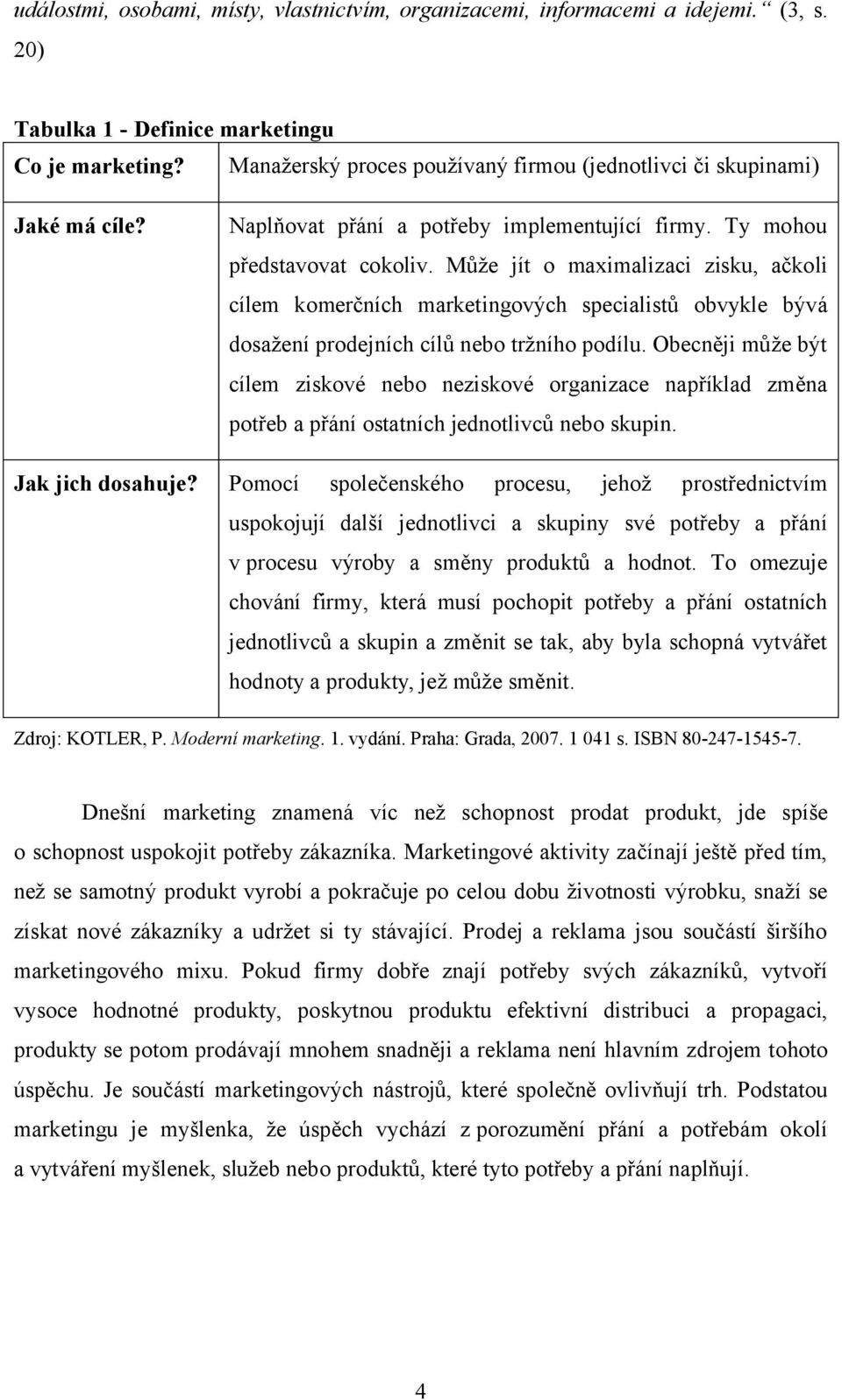 událostmi, osobami, místy, vlastnictvím, organizacemi, informacemi a idejemi.“ (3, s. 20)

Tabulka 1 - Definice marketingu

| Co je marketing? | Manažerský proces používaný firmou (jednotlivci či skupinami) |
|---|---|
| Jaké má cíle? | Naplňovat přání a potřeby implementující firmy. Ty mohou představovat cokoliv. Může jít o maximalizaci zisku, ačkoli cílem komerčních marketingových specialistů obvykle bývá dosažení prodejních cílů nebo tržního podílu. Obecněji může být cílem ziskové nebo neziskové organizace například změna potřeb a přání ostatních jednotlivců nebo skupin. |
| Jak jich dosahuje? | Pomocí společenského procesu, jehož prostřednictvím uspokojují další jednotlivci a skupiny své potřeby a přání v procesu výroby a směny produktů a hodnot. To omezuje chování firmy, která musí pochopit potřeby a přání ostatních jednotlivců a skupin a změnit se tak, aby byla schopná vytvářet hodnoty a produkty, jež může směnit. |

Zdroj: KOTLER, P. Moderní marketing. 1. vydání. Praha: Grada, 2007. 1 041 s. ISBN 80-247-1545-7.

Dnešní marketing znamená víc než schopnost prodat produkt, jde spíše o schopnost uspokojit potřeby zákazníka. Marketingové aktivity začínají ještě před tím, než se samotný produkt vyrobí a pokračuje po celou dobu životnosti výrobku, snaží se získat nové zákazníky a udržet si ty stávající. Prodej a reklama jsou součástí širšího marketingového mixu. Pokud firmy dobře znají potřeby svých zákazníků, vytvoří vysoce hodnotné produkty, poskytnou produktu efektivní distribuci a propagaci, produkty se potom prodávají mnohem snadněji a reklama není hlavním zdrojem tohoto úspěchu. Je součástí marketingových nástrojů, které společně ovlivňují trh. Podstatou marketingu je myšlenka, že úspěch vychází z porozumění přání a potřebám okolí a vytváření myšlenek, služeb nebo produktů, které tyto potřeby a přání naplňují.

4